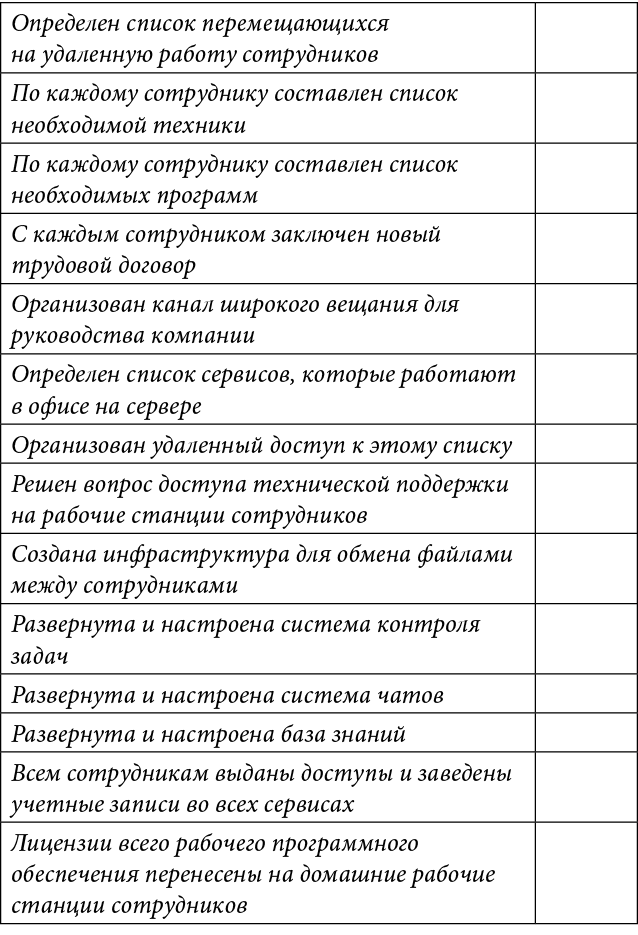 | | |
|---|---|
| Определен список перемещающихся на удаленную работу сотрудников | |
| По каждому сотруднику составлен список необходимой техники | |
| По каждому сотруднику составлен список необходимых программ | |
| С каждым сотрудником заключен новый трудовой договор | |
| Организован канал широкого вещания для руководства компании | |
| Определен список сервисов, которые работают в офисе на сервере | |
| Организован удаленный доступ к этому списку | |
| Решен вопрос доступа технической поддержки на рабочие станции сотрудников | |
| Создана инфраструктура для обмена файлами между сотрудниками | |
| Развернута и настроена система контроля задач | |
| Развернута и настроена система чатов | |
| Развернута и настроена база знаний | |
| Всем сотрудникам выданы доступы и заведены учетные записи во всех сервисах | |
| Лицензии всего рабочего программного обеспечения перенесены на домашние рабочие станции сотрудников | |